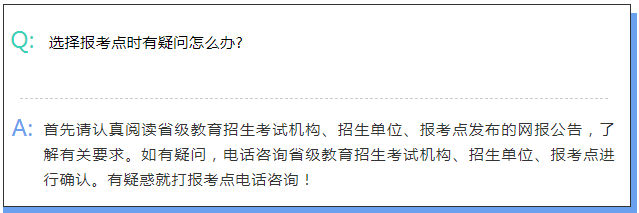 Q: 选择报考点时有疑问怎么办?

A: 首先请认真阅读省级教育招生考试机构、招生单位、报考点发布的网报公告，了解有关要求。如有疑问，电话咨询省级教育招生考试机构、招生单位、报考点进行确认。有疑惑就打报考点电话咨询！